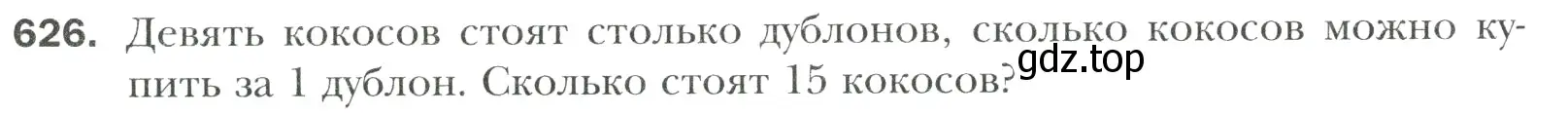 626. Девять кокосов стоят столько дублонов, сколько кокосов можно купить за 1 дублон. Сколько стоят 15 кокосов?

gdz.top